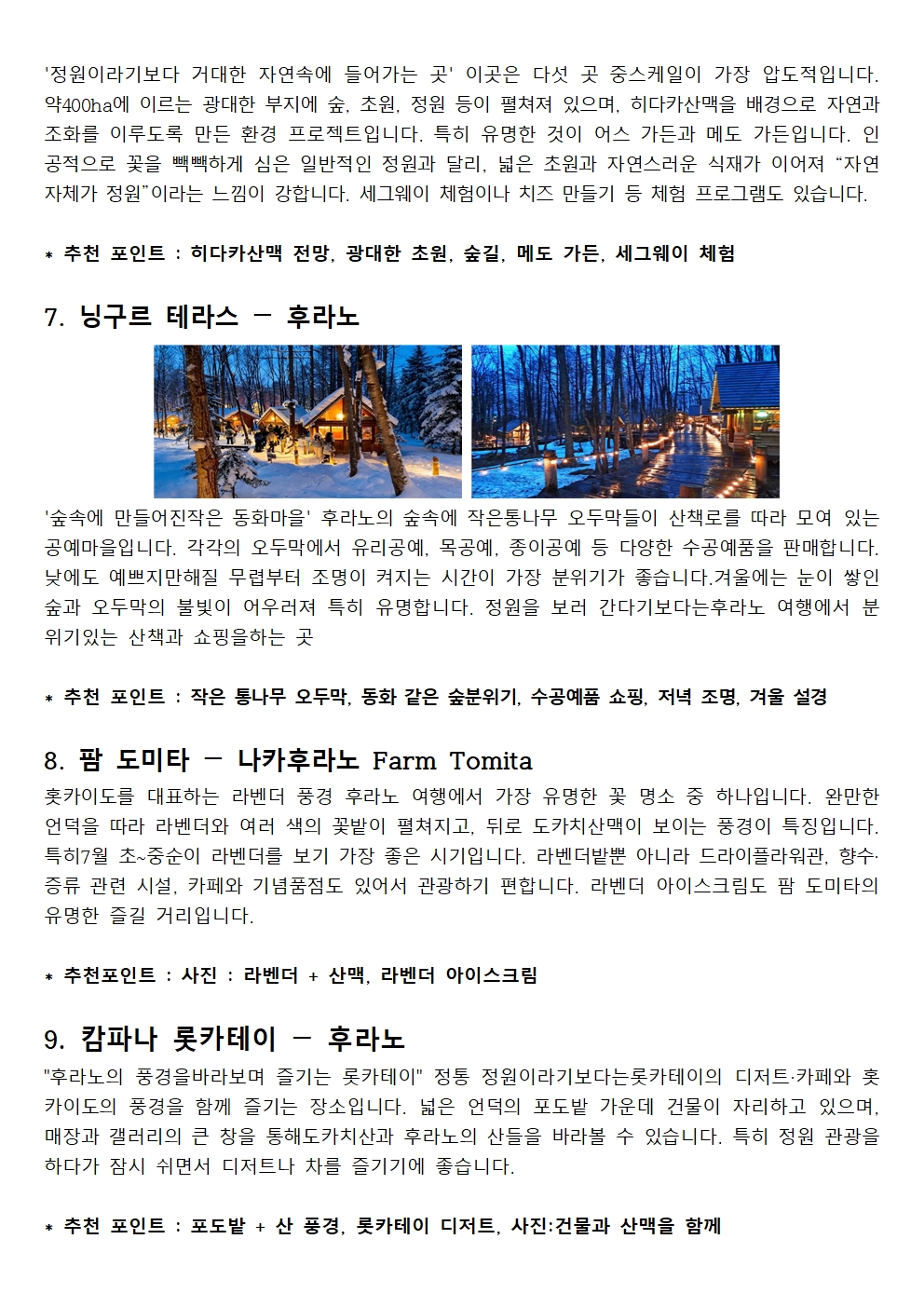 '정원이라기보다 거대한 자연속에 들어가는 곳' 이곳은 다섯 곳 중스케일이 가장 압도적입니다. 약400ha에 이르는 광대한 부지에 숲, 초원, 정원 등이 펼쳐져 있으며, 히다카산맥을 배경으로 자연과 조화를 이루도록 만든 환경 프로젝트입니다. 특히 유명한 것이 어스 가든과 메도 가든입니다. 인공적으로 꽃을 빽빽하게 심은 일반적인 정원과 달리, 넓은 초원과 자연스러운 식재가 이어져 "자연 자체가 정원"이라는 느낌이 강합니다. 세그웨이 체험이나 치즈 만들기 등 체험 프로그램도 있습니다.

* 추천 포인트 : 히다카산맥 전망, 광대한 초원, 숲길, 메도 가든, 세그웨이 체험

7. 닝구르 테라스 - 후라노

'숲속에 만들어진작은 동화마을' 후라노의 숲속에 작은통나무 오두막들이 산책로를 따라 모여 있는 공예마을입니다. 각각의 오두막에서 유리공예, 목공예, 종이공예 등 다양한 수공예품을 판매합니다. 낮에도 예쁘지만해질 무렵부터 조명이 켜지는 시간이 가장 분위기가 좋습니다.겨울에는 눈이 쌓인 숲과 오두막의 불빛이 어우러져 특히 유명합니다. 정원을 보러 간다기보다는후라노 여행에서 분위기있는 산책과 쇼핑을하는 곳

* 추천 포인트 : 작은 통나무 오두막, 동화 같은 숲분위기, 수공예품 쇼핑, 저녁 조명, 겨울 설경

8. 팜 도미타 - 나카후라노 Farm Tomita

홋카이도를 대표하는 라벤더 풍경 후라노 여행에서 가장 유명한 꽃 명소 중 하나입니다. 완만한 언덕을 따라 라벤더와 여러 색의 꽃밭이 펼쳐지고, 뒤로 도카치산맥이 보이는 풍경이 특징입니다. 특히7월 초~중순이 라벤더를 보기 가장 좋은 시기입니다. 라벤더밭뿐 아니라 드라이플라워관, 향수·증류 관련 시설, 카페와 기념품점도 있어서 관광하기 편합니다. 라벤더 아이스크림도 팜 도미타의 유명한 즐길 거리입니다.

* 추천포인트 : 사진 : 라벤더 + 산맥, 라벤더 아이스크림

9. 캄파나 롯카테이 - 후라노

"후라노의 풍경을바라보며 즐기는 롯카테이" 정통 정원이라기보다는롯카테이의 디저트·카페와 홋카이도의 풍경을 함께 즐기는 장소입니다. 넓은 언덕의 포도밭 가운데 건물이 자리하고 있으며, 매장과 갤러리의 큰 창을 통해도카치산과 후라노의 산들을 바라볼 수 있습니다. 특히 정원 관광을 하다가 잠시 쉬면서 디저트나 차를 즐기기에 좋습니다.

* 추천 포인트 : 포도밭 + 산 풍경, 롯카테이 디저트, 사진:건물과 산맥을 함께